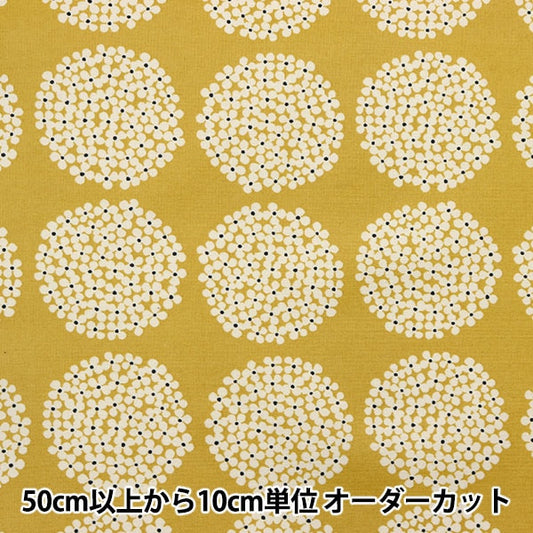 50cm以上から10cm単位 オーダーカット